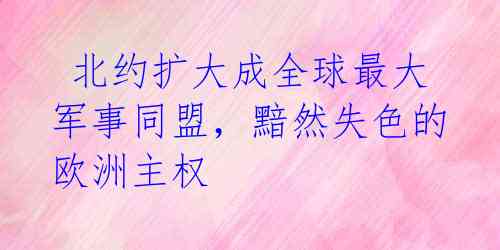 北约扩大成全球最大军事同盟，黯然失色的欧洲主权